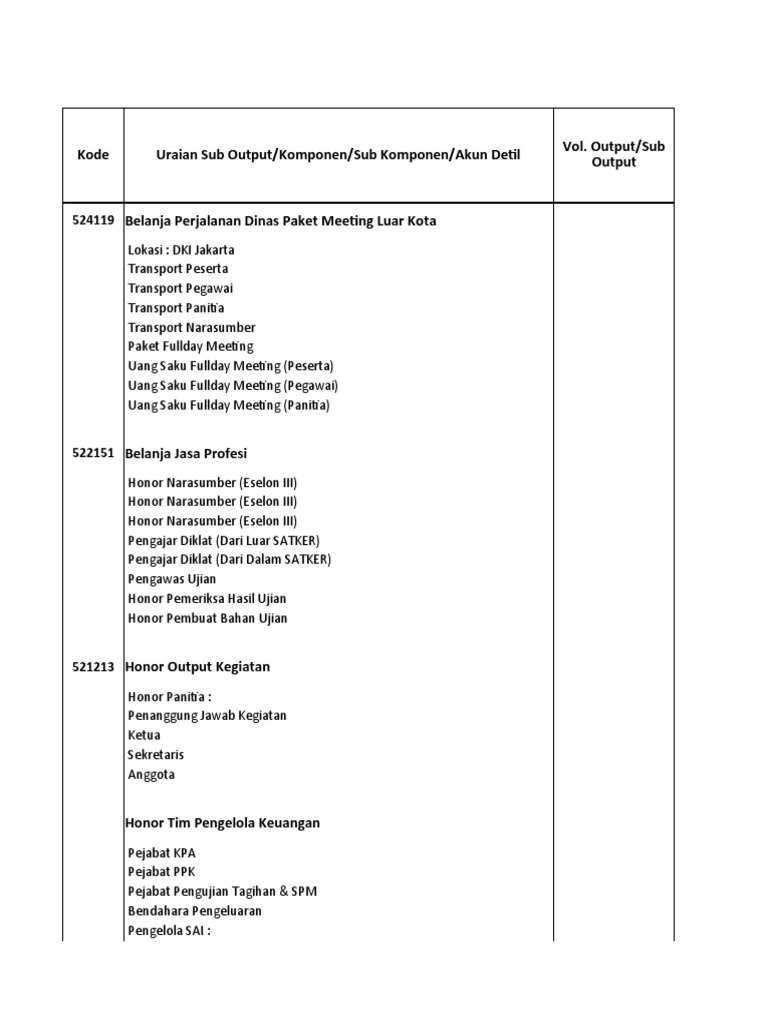 | Kode | Uraian Sub Output/Komponen/Sub Komponen/Akun Detil | Vol. Output/Sub Output |
|---|---|---|
| 524119 | Belanja Perjalanan Dinas Paket Meeting Luar Kota | |
| | Lokasi : DKI Jakarta | |
| | Transport Peserta | |
| | Transport Pegawai | |
| | Transport Panitia | |
| | Transport Narasumber | |
| | Paket Fullday Meeting | |
| | Uang Saku Fullday Meeting (Peserta) | |
| | Uang Saku Fullday Meeting (Pegawai) | |
| | Uang Saku Fullday Meeting (Panitia) | |
| 522151 | Belanja Jasa Profesi | |
| | Honor Narasumber (Eselon III) | |
| | Honor Narasumber (Eselon III) | |
| | Honor Narasumber (Eselon III) | |
| | Pengajar Diklat (Dari Luar SATKER) | |
| | Pengajar Diklat (Dari Dalam SATKER) | |
| | Pengawas Ujian | |
| | Honor Pemeriksa Hasil Ujian | |
| | Honor Pembuat Bahan Ujian | |
| 521213 | Honor Output Kegiatan | |
| | Honor Panitia : | |
| | Penanggung Jawab Kegiatan | |
| | Ketua | |
| | Sekretaris | |
| | Anggota | |
| | Honor Tim Pengelola Keuangan | |
| | Pejabat KPA | |
| | Pejabat PPK | |
| | Pejabat Pengujian Tagihan & SPM | |
| | Bendahara Pengeluaran | |
| | Pengelola SAI : | |